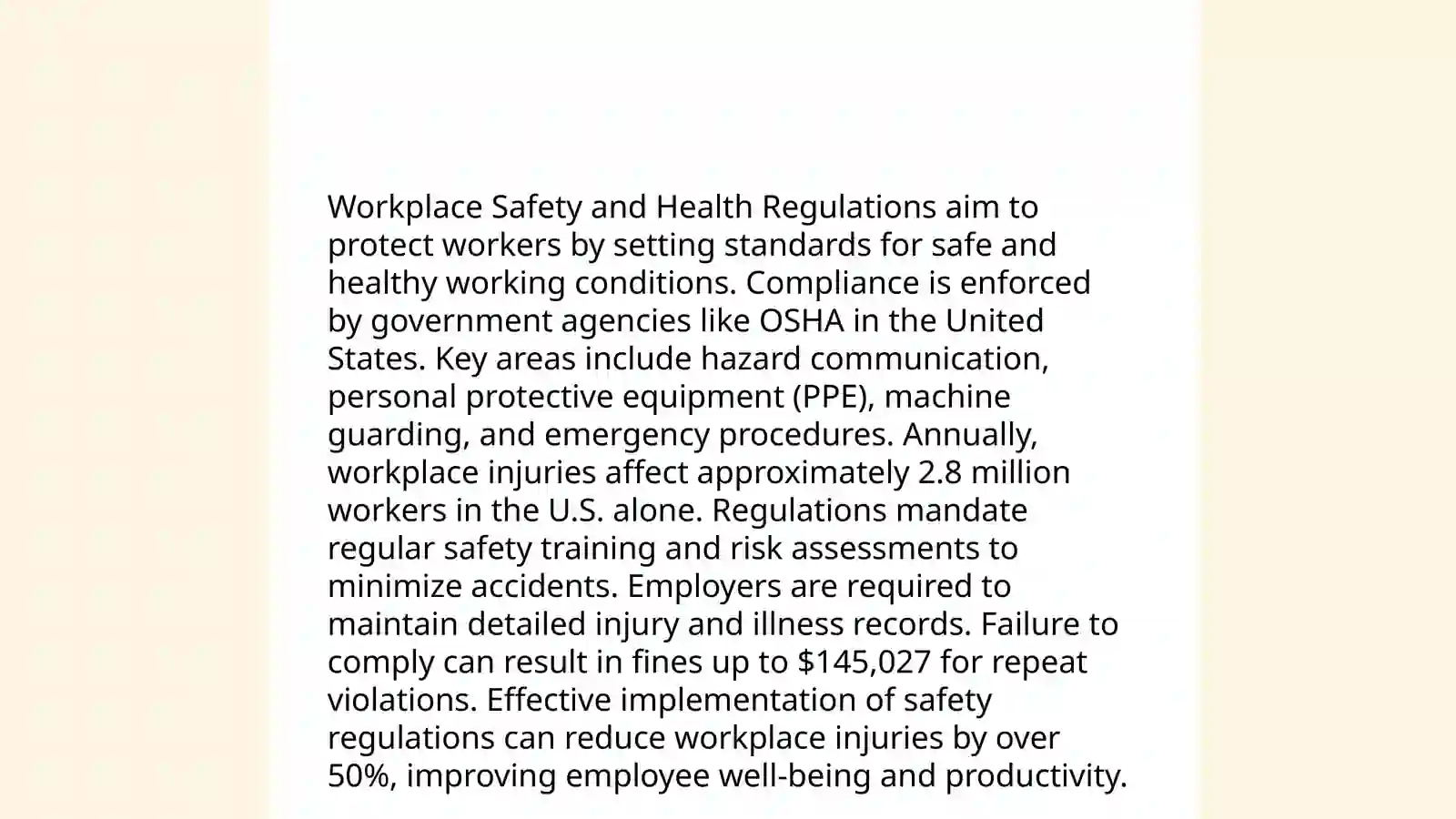 Workplace Safety and Health Regulations aim to protect workers by setting standards for safe and healthy working conditions. Compliance is enforced by government agencies like OSHA in the United States. Key areas include hazard communication, personal protective equipment (PPE), machine guarding, and emergency procedures. Annually, workplace injuries affect approximately 2.8 million workers in the U.S. alone. Regulations mandate regular safety training and risk assessments to minimize accidents. Employers are required to maintain detailed injury and illness records. Failure to comply can result in fines up to \$145,027 for repeat violations. Effective implementation of safety regulations can reduce workplace injuries by over 50%, improving employee well-being and productivity.